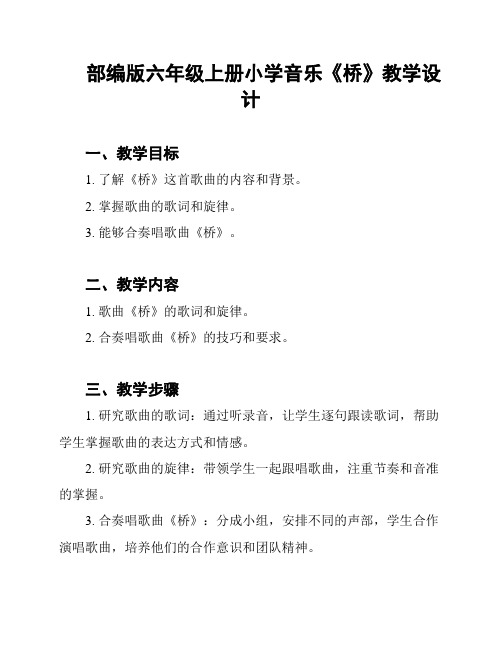 部编版六年级上册小学音乐《桥》教学设计

一、教学目标

1. 了解《桥》这首歌曲的内容和背景。

2. 掌握歌曲的歌词和旋律。

3. 能够合奏唱歌曲《桥》。

二、教学内容

1. 歌曲《桥》的歌词和旋律。

2. 合奏唱歌曲《桥》的技巧和要求。

三、教学步骤

1. 研究歌曲的歌词：通过听录音，让学生逐句跟读歌词，帮助学生掌握歌曲的表达方式和情感。

2. 研究歌曲的旋律：带领学生一起跟唱歌曲，注重节奏和音准的掌握。

3. 合奏唱歌曲《桥》：分成小组，安排不同的声部，学生合作演唱歌曲，培养他们的合作意识和团队精神。